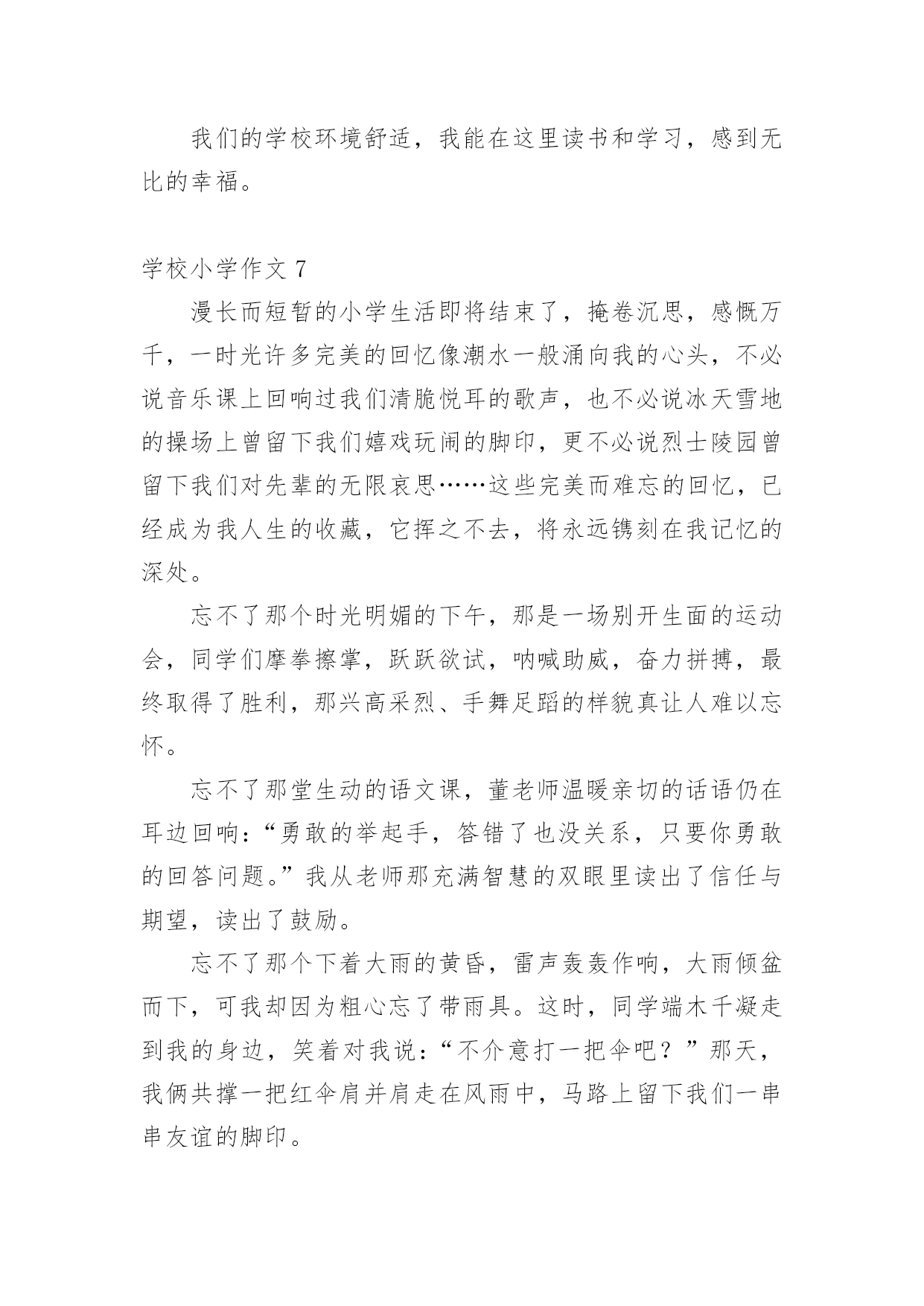 我们的学校环境舒适，我能在这里读书和学习，感到无比的幸福。

学校小学作文 7

漫长而短暂的小学生活即将结束了，掩卷沉思，感慨万千，一时光许多完美的回忆像潮水一般涌向我的心头，不必说音乐课上回响过我们清脆悦耳的歌声，也不必说冰天雪地的操场上曾留下我们嬉戏玩闹的脚印，更不必说烈士陵园曾留下我们对先辈的无限哀思……这些完美而难忘的回忆，已经成为我人生的收藏，它挥之不去，将永远镌刻在我记忆的深处。

忘不了那个时光明媚的下午，那是一场别开生面的运动会，同学们摩拳擦掌，跃跃欲试，呐喊助威，奋力拼搏，最终取得了胜利，那兴高采烈、手舞足蹈的样貌真让人难以忘怀。

忘不了那堂生动的语文课，董老师温暖亲切的话语仍在耳边回响：“勇敢的举起手，答错了也没关系，只要你勇敢的回答问题。”我从老师那充满智慧的双眼里读出了信任与期望，读出了鼓励。

忘不了那个下着大雨的黄昏，雷声轰轰作响，大雨倾盆而下，可我却因为粗心忘了带雨具。这时，同学端木千凝走到我的身边，笑着对我说：“不介意打一把伞吧？”那天，我俩共撑一把红伞肩并肩走在风雨中，马路上留下我们一串串友谊的脚印。